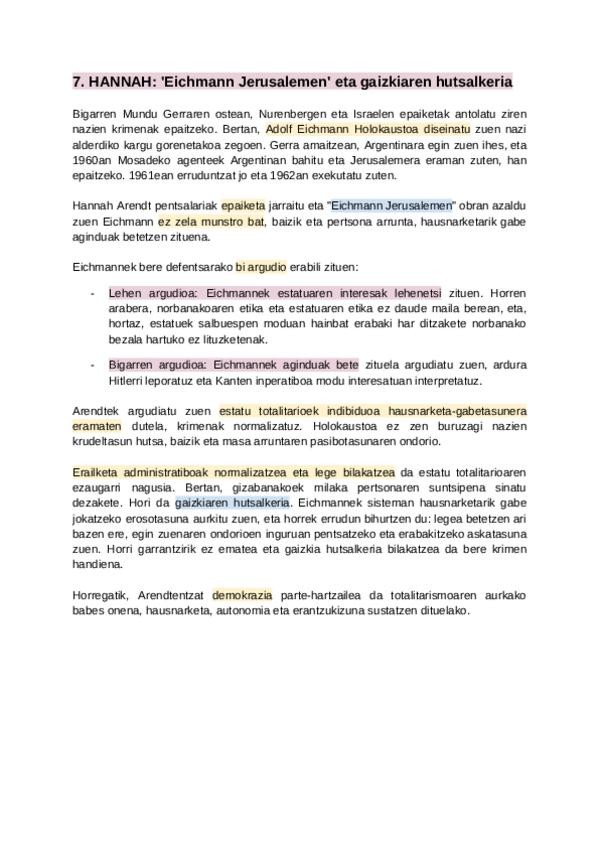 7. HANNAH: 'Eichmann Jerusalemen' eta gaizkiaren hutsalkeria

Bigarren Mundu Gerraren ostean, Nurenbergen eta Israelen epaiketak antolatu ziren nazien krimenak epaitzeko. Bertan, Adolf Eichmann Holokaustoa diseinatu zuen nazi alderdiko kargu gorenetakoa zegoen. Gerra amaitzean, Argentinara egin zuen ihes, eta 1960an Mosadeko agenteek Argentinan bahitu eta Jerusalemera eraman zuten, han epaitzeko. 1961ean erruduntzat jo eta 1962an exekutatu zuten.

Hannah Arendt pentsalariak epaiketa jarraitu eta "Eichmann Jerusalemen" obran azaldu zuen Eichmann ez zela munstro bat, baizik eta pertsona arrunta, hausnarketarik gabe aginduak betetzen zituena.

Eichmannek bere defentsarako bi argudio erabili zituen:

- Lehen argudioa: Eichmannek estatuaren interesak lehenetsi zituen. Horren arabera, norbanakoaren etika eta estatuaren etika ez daude maila berean, eta, hortaz, estatuek salbuespen moduan hainbat erabaki har ditzakete norbanako bezala hartuko ez lituzketenak.

- Bigarren argudioa: Eichmannek aginduak bete zituela argudiatu zuen, ardura Hitlerri leporatuz eta Kanten inperatiboa modu interesatuan interpretatuz.

Arendtek argudiatu zuen estatu totalitarioek indibiduoa hausnarketa-gabetasunera eramaten dutela, krimenak normalizatuz. Holokaustoa ez zen buruzagi nazien krudeltasun hutsa, baizik eta masa arruntaren pasibotasunaren ondorio.

Erailketa administratiboak normalizatzea eta lege bilakatzea da estatu totalitarioaren ezaugarri nagusia. Bertan, gizabanakoek milaka pertsonaren suntsipena sinatu dezakete. Hori da gaizkiaren hutsalkeria. Eichmannek sisteman hausnarketarik gabe jokatzeko erosotasuna aurkitu zuen, eta horrek errudun bihurtzen du: legea betetzen ari bazen ere, egin zuenaren ondorioen inguruan pentsatzeko eta erabakitzeko askatasuna zuen. Horri garrantzirik ez ematea eta gaizkia hutsalkeria bilakatzea da bere krimen handiena.

Horregatik, Arendtentzat demokrazia parte-hartzailea da totalitarismoaren aurkako babes onena, hausnarketa, autonomia eta erantzukizuna sustatzen dituelako.